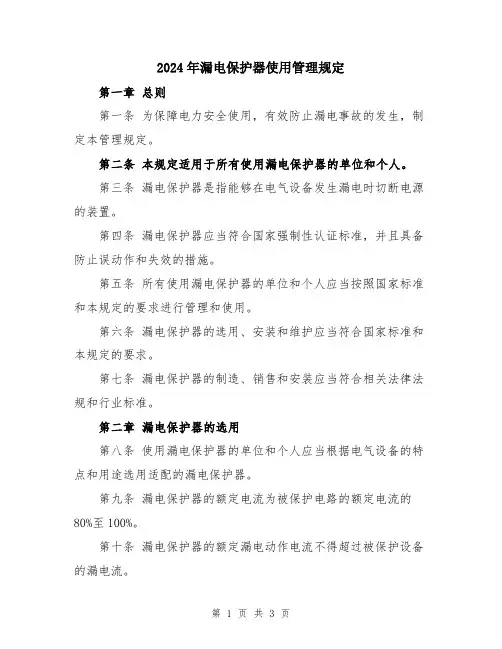 2024年漏电保护器使用管理规定

第一章 总则

第一条 为保障电力安全使用，有效防止漏电事故的发生，制定本管理规定。

第二条 本规定适用于所有使用漏电保护器的单位和个人。

第三条 漏电保护器是指能够在电气设备发生漏电时切断电源的装置。

第四条 漏电保护器应当符合国家强制性认证标准，并且具备防止误动作和失效的措施。

第五条 所有使用漏电保护器的单位和个人应当按照国家标准和本规定的要求进行管理和使用。

第六条 漏电保护器的选用、安装和维护应当符合国家标准和本规定的要求。

第七条 漏电保护器的制造、销售和安装应当符合相关法律法规和行业标准。

第二章 漏电保护器的选用

第八条 使用漏电保护器的单位和个人应当根据电气设备的特点和用途选用适配的漏电保护器。

第九条 漏电保护器的额定电流为被保护电路的额定电流的80%至100%。

第十条 漏电保护器的额定漏电动作电流不得超过被保护设备的漏电流。

第 1 页 共 3 页